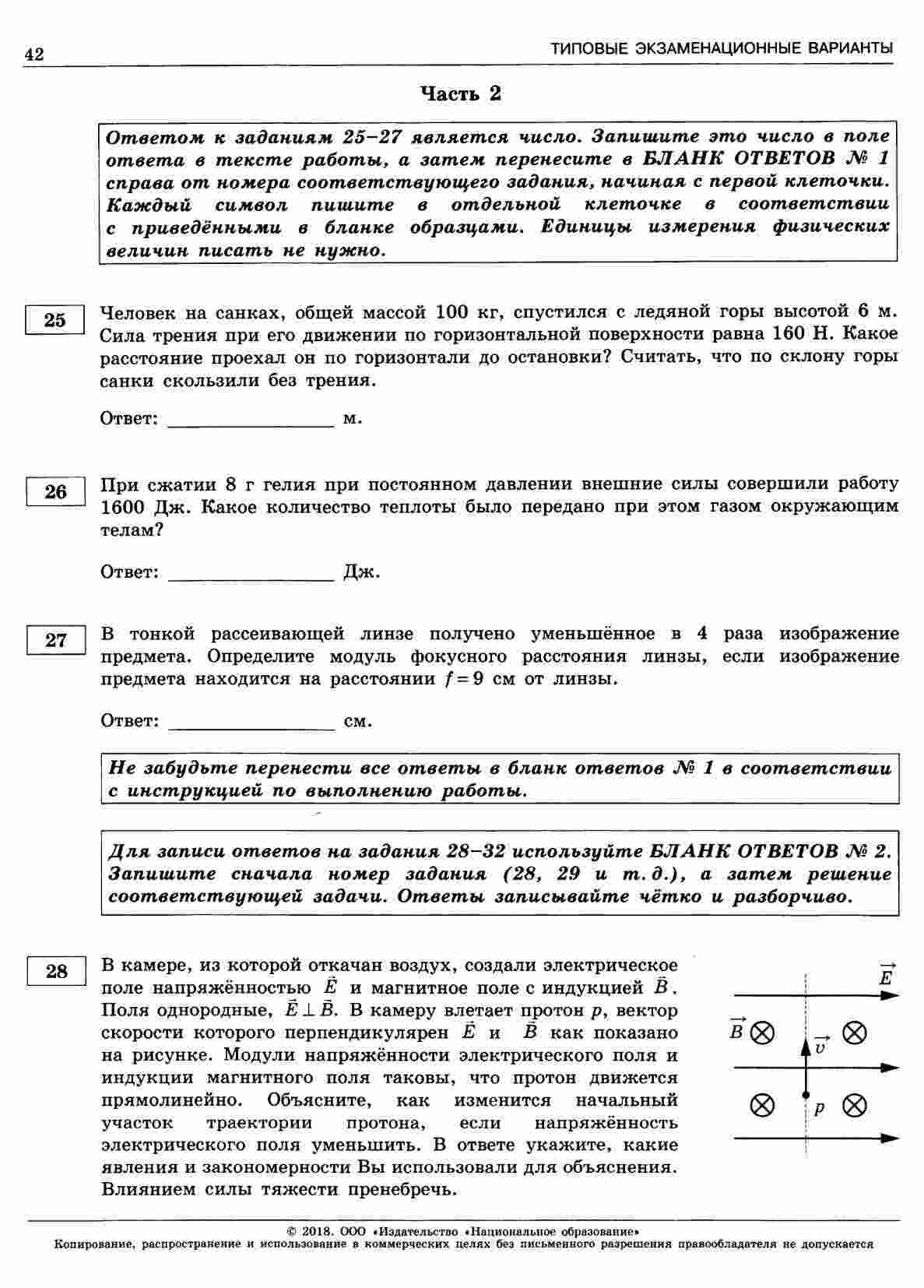 42 ТИПОВЫЕ ЭКЗАМЕНАЦИОННЫЕ ВАРИАНТЫ

Часть 2

Ответом к заданиям 25–27 является число. Запишите это число в поле ответа в тексте работы, а затем перенесите в БЛАНК ОТВЕТОВ № 1 справа от номера соответствующего задания, начиная с первой клеточки. Каждый символ пишите в отдельной клеточке в соответствии с приведёнными в бланке образцами. Единицы измерения физических величин писать не нужно.

25 Человек на санках, общей массой 100 кг, спустился с ледяной горы высотой 6 м. Сила трения при его движении по горизонтальной поверхности равна 160 Н. Какое расстояние проехал он по горизонтали до остановки? Считать, что по склону горы санки скользили без трения.

Ответ: ________________ м.

26 При сжатии 8 г гелия при постоянном давлении внешние силы совершили работу 1600 Дж. Какое количество теплоты было передано при этом газом окружающим телам?

Ответ: ________________ Дж.

27 В тонкой рассеивающей линзе получено уменьшённое в 4 раза изображение предмета. Определите модуль фокусного расстояния линзы, если изображение предмета находится на расстоянии $f = 9$ см от линзы.

Ответ: ________________ см.

Не забудьте перенести все ответы в бланк ответов № 1 в соответствии с инструкцией по выполнению работы.

Для записи ответов на задания 28–32 используйте БЛАНК ОТВЕТОВ № 2. Запишите сначала номер задания (28, 29 и т. д.), а затем решение соответствующей задачи. Ответы записывайте чётко и разборчиво.

28 В камере, из которой откачан воздух, создали электрическое поле напряжённостью $\vec{E}$ и магнитное поле с индукцией $\vec{B}$. Поля однородные, $\vec{E} \perp \vec{B}$. В камеру влетает протон $p$, вектор скорости которого перпендикулярен $\vec{E}$ и $\vec{B}$ как показано на рисунке. Модули напряжённости электрического поля и индукции магнитного поля таковы, что протон движется прямолинейно. Объясните, как изменится начальный участок траектории протона, если напряжённость электрического поля уменьшить. В ответе укажите, какие явления и закономерности Вы использовали для объяснения. Влиянием силы тяжести пренебречь.

$\vec{E}$
$\vec{B}$
$\vec{v}$
$p$

© 2018. ООО «Издательство «Национальное образование»
Копирование, распространение и использование в коммерческих целях без письменного разрешения правообладателя не допускается